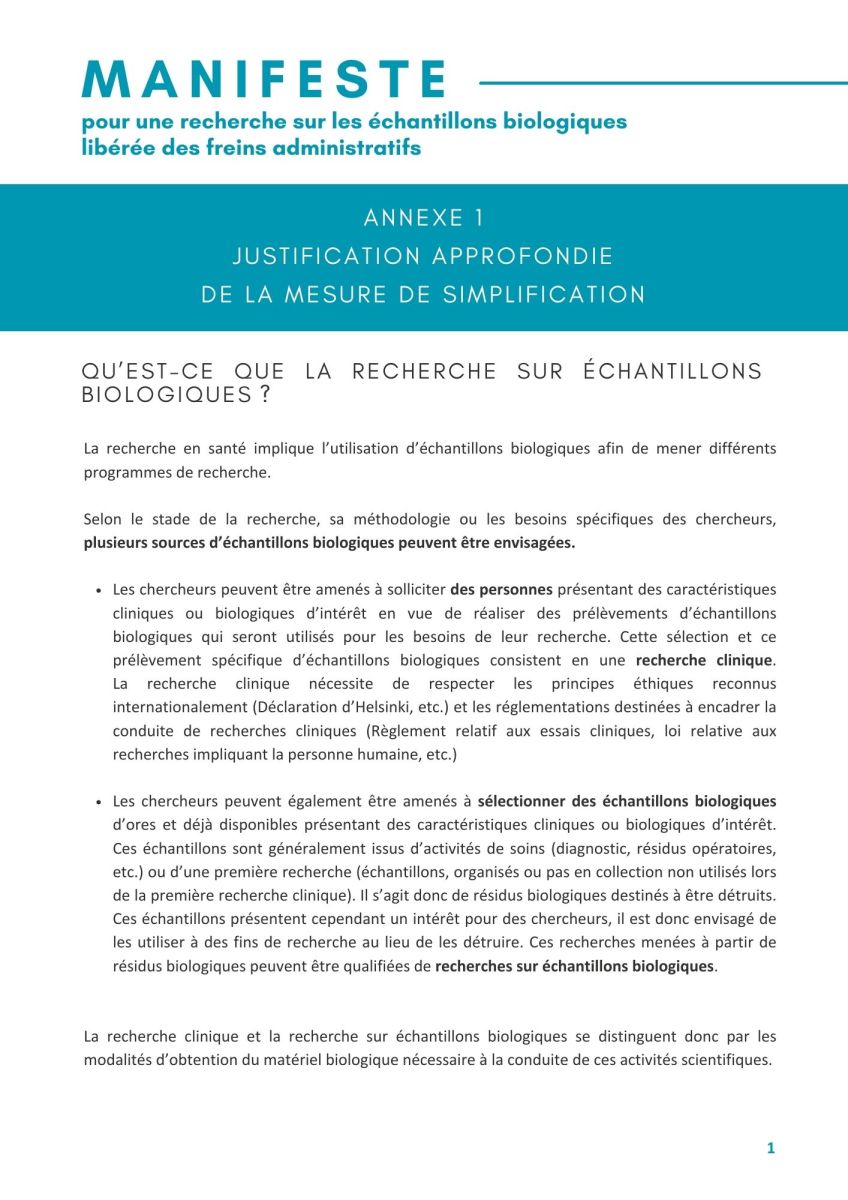 MANIFESTE
pour une recherche sur les échantillons biologiques
libérée des freins administratifs

ANNEXE 1
JUSTIFICATION APPROFONDIE
DE LA MESURE DE SIMPLIFICATION

QU'EST-CE QUE LA RECHERCHE SUR ÉCHANTILLONS BIOLOGIQUES ?

La recherche en santé implique l'utilisation d'échantillons biologiques afin de mener différents programmes de recherche.

Selon le stade de la recherche, sa méthodologie ou les besoins spécifiques des chercheurs, plusieurs sources d'échantillons biologiques peuvent être envisagées.

• Les chercheurs peuvent être amenés à solliciter des personnes présentant des caractéristiques cliniques ou biologiques d'intérêt en vue de réaliser des prélèvements d'échantillons biologiques qui seront utilisés pour les besoins de leur recherche. Cette sélection et ce prélèvement spécifique d'échantillons biologiques consistent en une recherche clinique. La recherche clinique nécessite de respecter les principes éthiques reconnus internationalement (Déclaration d'Helsinki, etc.) et les réglementations destinées à encadrer la conduite de recherches cliniques (Règlement relatif aux essais cliniques, loi relative aux recherches impliquant la personne humaine, etc.)

• Les chercheurs peuvent également être amenés à sélectionner des échantillons biologiques d'ores et déjà disponibles présentant des caractéristiques cliniques ou biologiques d'intérêt. Ces échantillons sont généralement issus d'activités de soins (diagnostic, résidus opératoires, etc.) ou d'une première recherche (échantillons, organisés ou pas en collection non utilisés lors de la première recherche clinique). Il s'agit donc de résidus biologiques destinés à être détruits. Ces échantillons présentent cependant un intérêt pour des chercheurs, il est donc envisagé de les utiliser à des fins de recherche au lieu de les détruire. Ces recherches menées à partir de résidus biologiques peuvent être qualifiées de recherches sur échantillons biologiques.

La recherche clinique et la recherche sur échantillons biologiques se distinguent donc par les modalités d'obtention du matériel biologique nécessaire à la conduite de ces activités scientifiques.

1